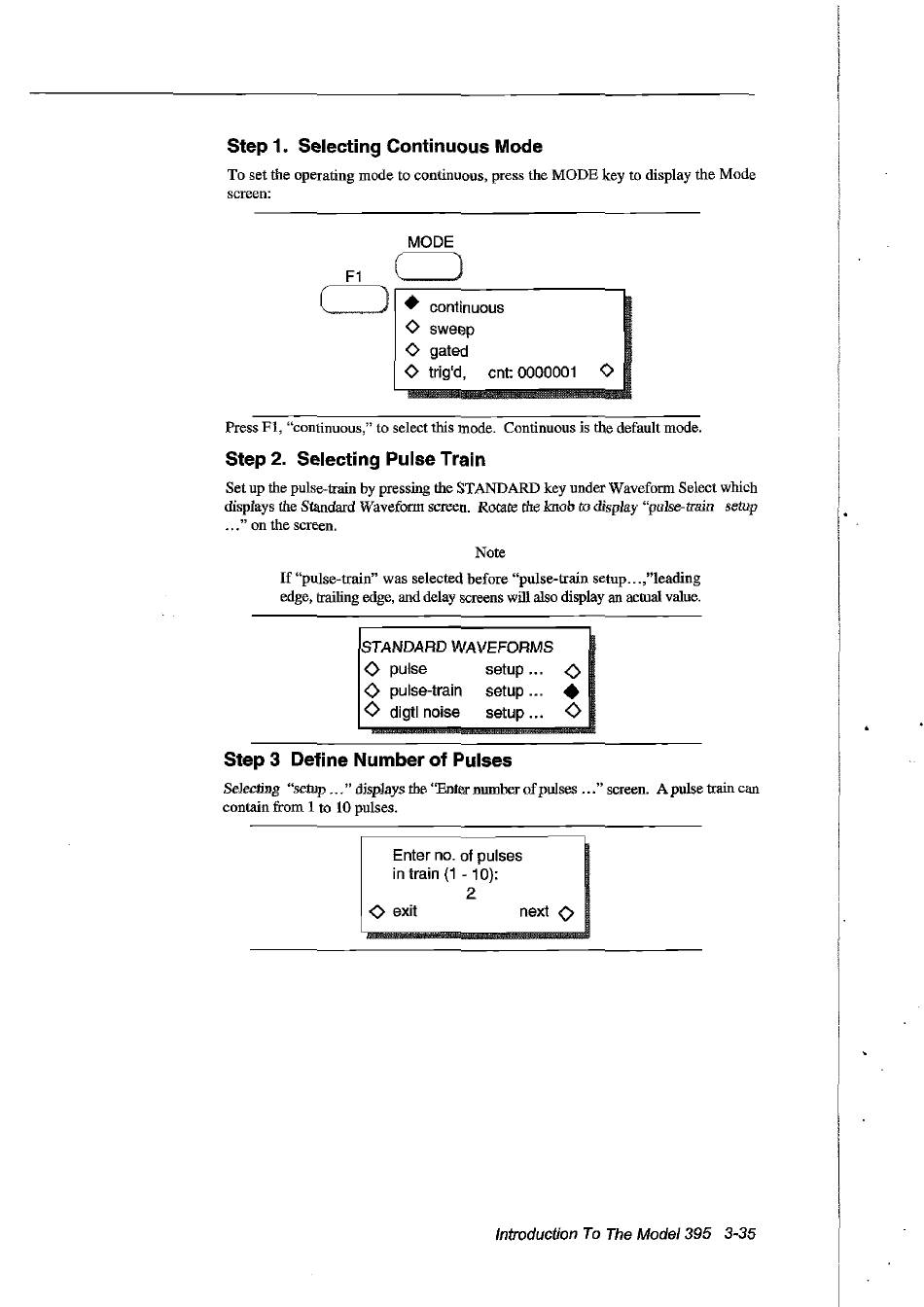 Step 1. Selecting Continuous Mode

To set the operating mode to continuous, press the MODE key to display the Mode screen:

MODE

F1

◆ continuous
◇ sweep
◇ gated
◇ trig'd, cnt: 0000001 ◇

Press F1, "continuous," to select this mode. Continuous is the default mode.

Step 2. Selecting Pulse Train

Set up the pulse-train by pressing the STANDARD key under Waveform Select which displays the Standard Waveform screen. Rotate the knob to display "pulse-train setup ..." on the screen.

Note

If "pulse-train" was selected before "pulse-train setup...,"leading edge, trailing edge, and delay screens will also display an actual value.

STANDARD WAVEFORMS
◇ pulse setup ... ◇
◇ pulse-train setup ... ◆
◇ digtl noise setup ... ◇

Step 3 Define Number of Pulses

Selecting "setup ..." displays the "Enter number of pulses ..." screen. A pulse train can contain from 1 to 10 pulses.

Enter no. of pulses
in train (1 - 10):
2
◇ exit next ◇

Introduction To The Model 395 3-35